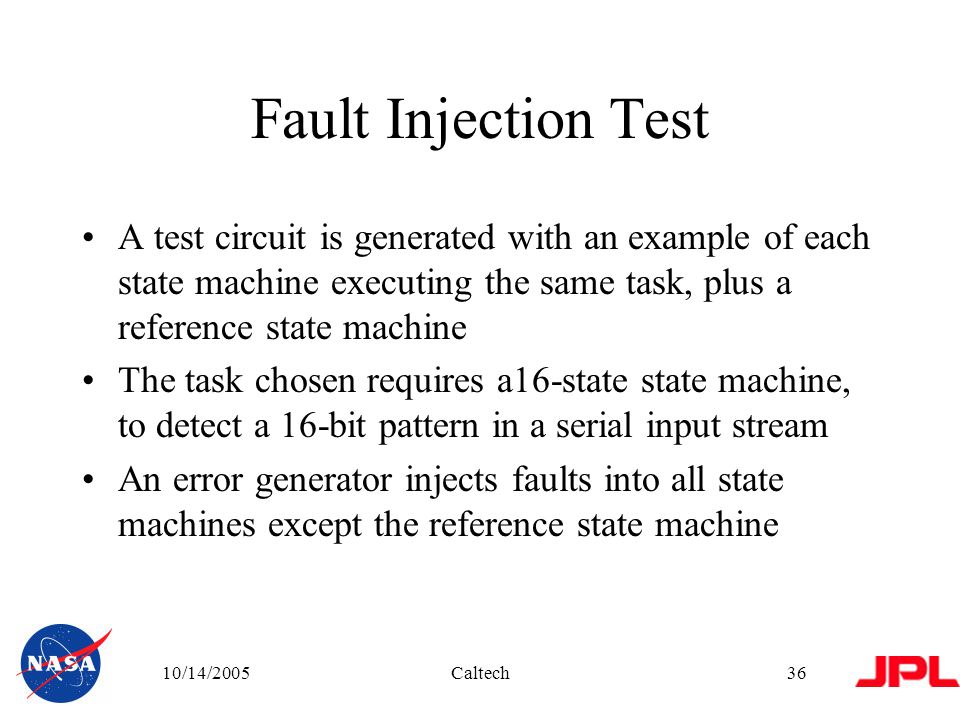 Fault Injection Test

• A test circuit is generated with an example of each state machine executing the same task, plus a reference state machine

• The task chosen requires a16-state state machine, to detect a 16-bit pattern in a serial input stream

• An error generator injects faults into all state machines except the reference state machine

NASA

10/14/2005

Caltech

36

JPL